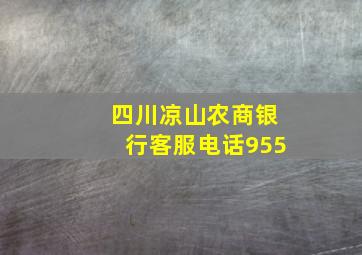 四川凉山农商银行客服电话955